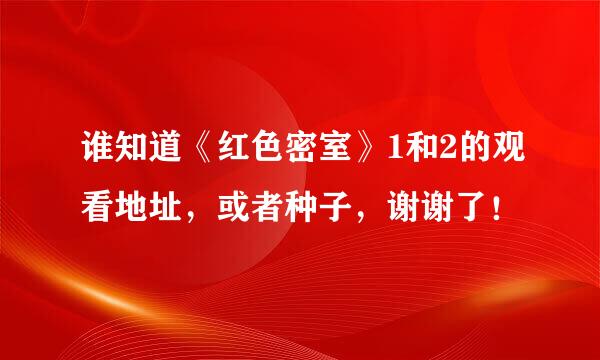 谁知道《红色密室》1和2的观看地址，或者种子，谢谢了！